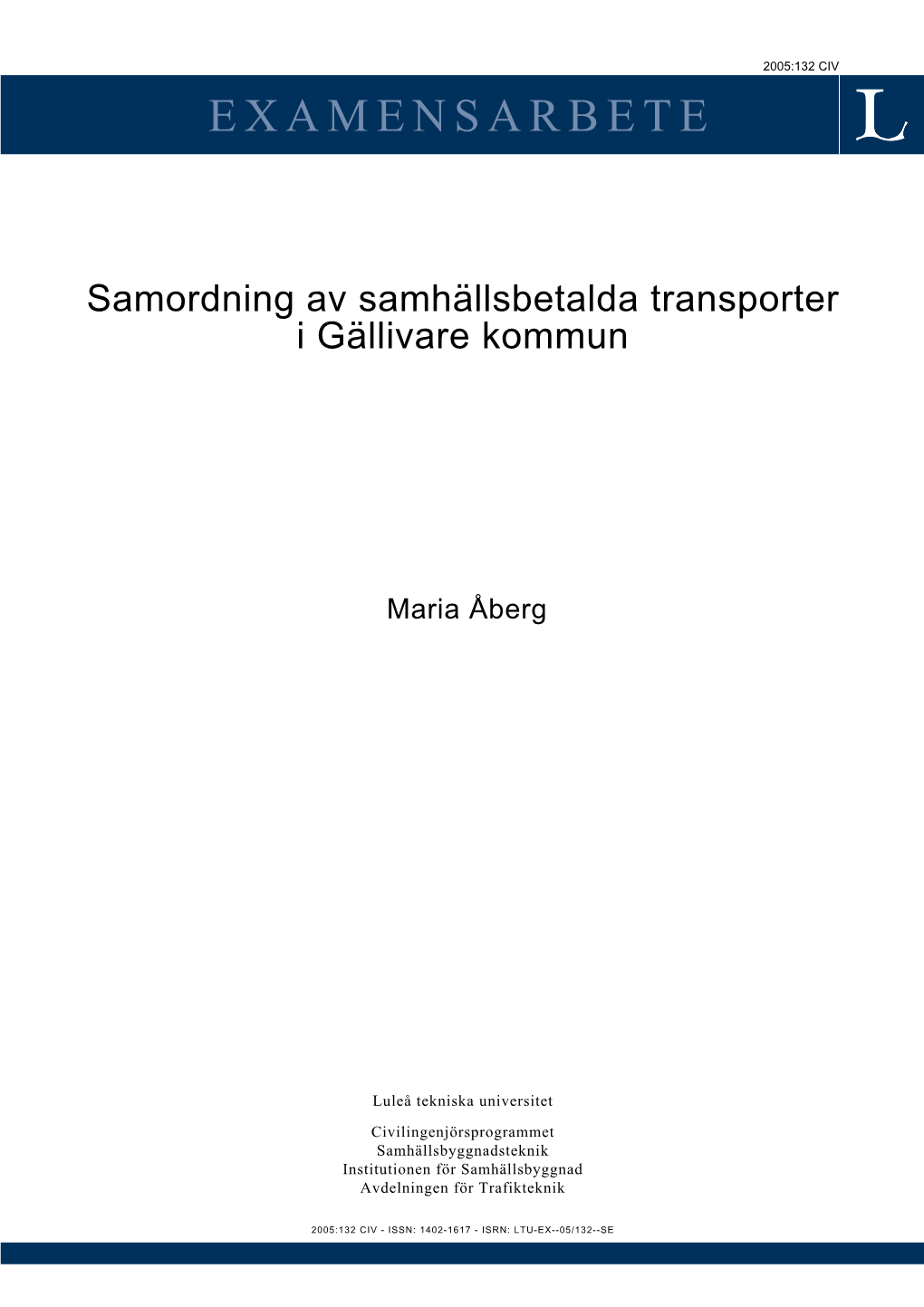 2005:132 CIV

EXAMENSARBETE

L

Samordning av samhällsbetalda transporter i Gällivare kommun

Maria Åberg

Luleå tekniska universitet

Civilingenjörsprogrammet
Samhällsbyggnadsteknik
Institutionen för Samhällsbyggnad
Avdelningen för Trafikteknik

2005:132 CIV - ISSN: 1402-1617 - ISRN: LTU-EX--05/132--SE